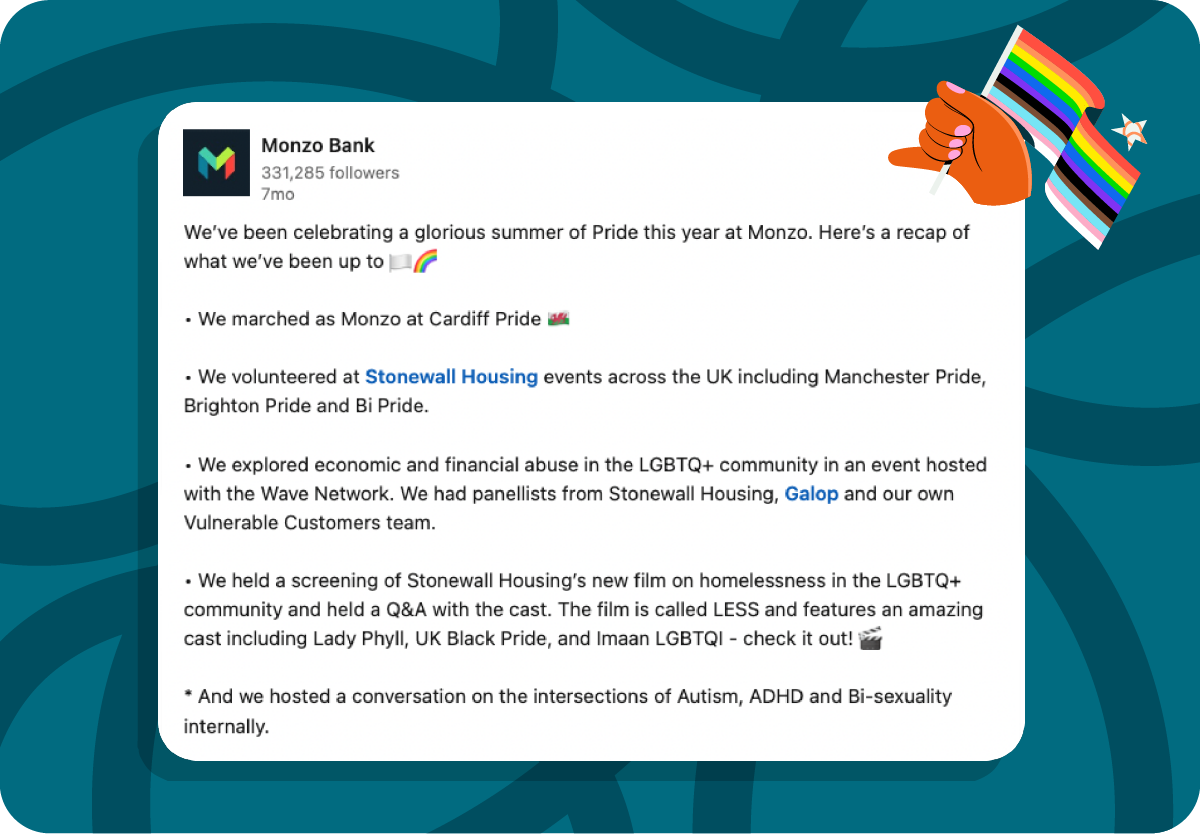 Monzo Bank
331,285 followers
7mo

We've been celebrating a glorious summer of Pride this year at Monzo. Here's a recap of what we've been up to 🏳️‍🌈

• We marched as Monzo at Cardiff Pride 🏴󠁧󠁢󠁷󠁬󠁳󠁿

• We volunteered at Stonewall Housing events across the UK including Manchester Pride, Brighton Pride and Bi Pride.

• We explored economic and financial abuse in the LGBTQ+ community in an event hosted with the Wave Network. We had panellists from Stonewall Housing, Galop and our own Vulnerable Customers team.

• We held a screening of Stonewall Housing's new film on homelessness in the LGBTQ+ community and held a Q&A with the cast. The film is called LESS and features an amazing cast including Lady Phyll, UK Black Pride, and Imaan LGBTQI - check it out! 🎬

* And we hosted a conversation on the intersections of Autism, ADHD and Bi-sexuality internally.